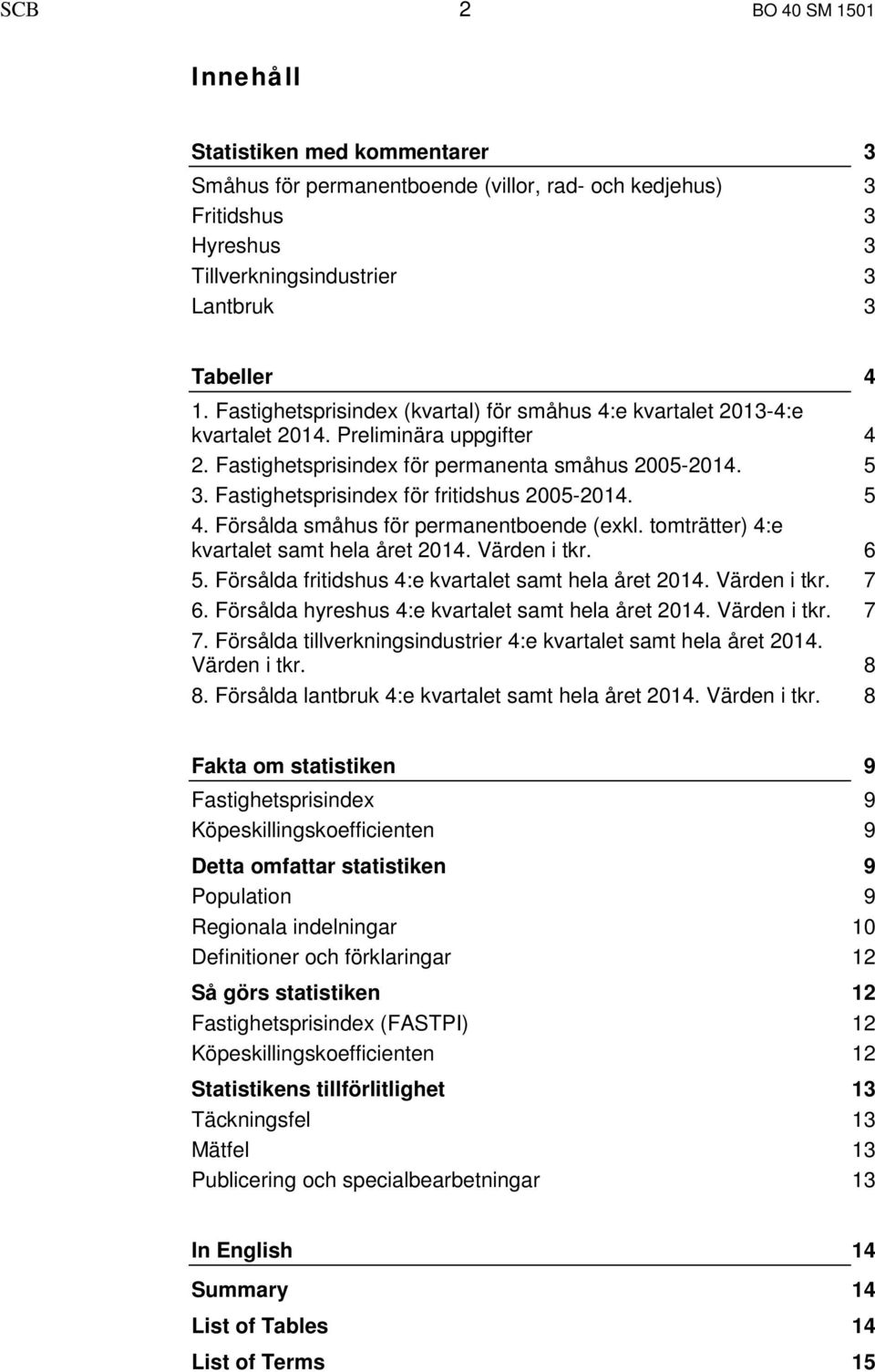 SCB 2 BO 40 SM 1501

Innehåll

Statistiken med kommentarer 3
Småhus för permanentboende (villor, rad- och kedjehus) 3
Fritidshus 3
Hyreshus 3
Tillverkningsindustrier 3
Lantbruk 3

Tabeller 4
1. Fastighetsprisindex (kvartal) för småhus 4:e kvartalet 2013-4:e kvartalet 2014. Preliminära uppgifter 4
2. Fastighetsprisindex för permanenta småhus 2005-2014. 5
3. Fastighetsprisindex för fritidshus 2005-2014. 5
4. Försålda småhus för permanentboende (exkl. tomträtter) 4:e kvartalet samt hela året 2014. Värden i tkr. 6
5. Försålda fritidshus 4:e kvartalet samt hela året 2014. Värden i tkr. 7
6. Försålda hyreshus 4:e kvartalet samt hela året 2014. Värden i tkr. 7
7. Försålda tillverkningsindustrier 4:e kvartalet samt hela året 2014. Värden i tkr. 8
8. Försålda lantbruk 4:e kvartalet samt hela året 2014. Värden i tkr. 8

Fakta om statistiken 9
Fastighetsprisindex 9
Köpeskillingskoefficienten 9

Detta omfattar statistiken 9
Population 9
Regionala indelningar 10
Definitioner och förklaringar 12

Så görs statistiken 12
Fastighetsprisindex (FASTPI) 12
Köpeskillingskoefficienten 12

Statistikens tillförlitlighet 13
Täckningsfel 13
Mätfel 13
Publicering och specialbearbetningar 13

In English 14
Summary 14
List of Tables 14
List of Terms 15